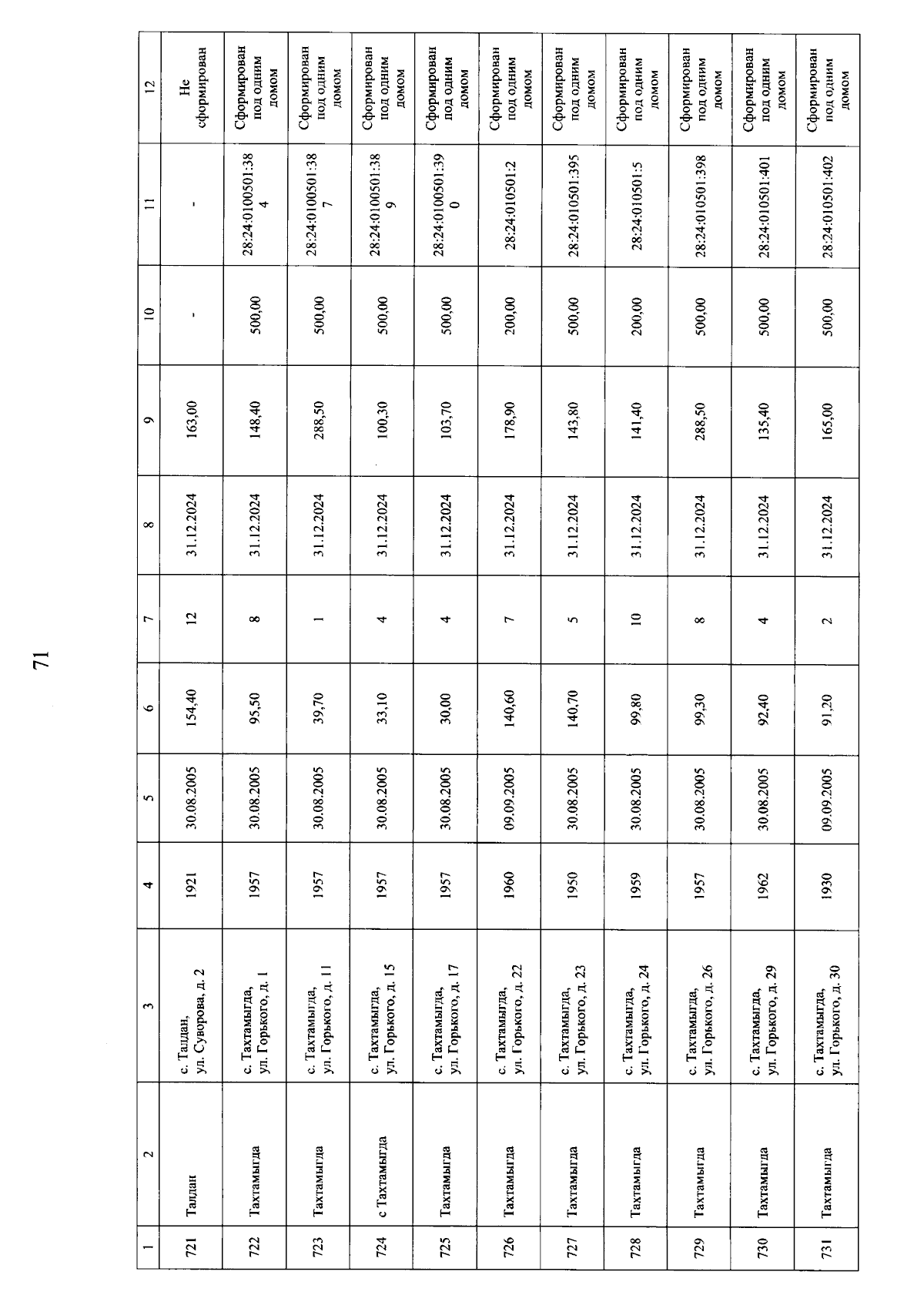 71

| 1 | 2 | 3 | 4 | 5 | 6 | 7 | 8 | 9 | 10 | 11 | 12 |
|---|---|---|---|---|---|---|---|---|---|---|---|
| 721 | Талдан | с. Талдан, ул. Суворова, д. 2 | 1921 | 30.08.2005 | 154,40 | 12 | 31.12.2024 | 163,00 | - | - | Не сформирован |
| 722 | Тахтамыгда | с. Тахтамыгда, ул. Горького, д. 1 | 1957 | 30.08.2005 | 95,50 | 8 | 31.12.2024 | 148,40 | 500,00 | 28:24:0100501:384 | Сформирован под одним домом |
| 723 | Тахтамыгда | с. Тахтамыгда, ул. Горького, д. 11 | 1957 | 30.08.2005 | 39,70 | 1 | 31.12.2024 | 288,50 | 500,00 | 28:24:0100501:387 | Сформирован под одним домом |
| 724 | с Тахтамыгда | с. Тахтамыгда, ул. Горького, д. 15 | 1957 | 30.08.2005 | 33,10 | 4 | 31.12.2024 | 100,30 | 500,00 | 28:24:0100501:389 | Сформирован под одним домом |
| 725 | Тахтамыгда | с. Тахтамыгда, ул. Горького, д. 17 | 1957 | 30.08.2005 | 30,00 | 4 | 31.12.2024 | 103,70 | 500,00 | 28:24:0100501:390 | Сформирован под одним домом |
| 726 | Тахтамыгда | с. Тахтамыгда, ул. Горького, д. 22 | 1960 | 09.09.2005 | 140,60 | 7 | 31.12.2024 | 178,90 | 200,00 | 28:24:010501:2 | Сформирован под одним домом |
| 727 | Тахтамыгда | с. Тахтамыгда, ул. Горького, д. 23 | 1950 | 30.08.2005 | 140,70 | 5 | 31.12.2024 | 143,80 | 500,00 | 28:24:010501:395 | Сформирован под одним домом |
| 728 | Тахтамыгда | с. Тахтамыгда, ул. Горького, д. 24 | 1959 | 30.08.2005 | 99,80 | 10 | 31.12.2024 | 141,40 | 200,00 | 28:24:010501:5 | Сформирован под одним домом |
| 729 | Тахтамыгда | с. Тахтамыгда, ул. Горького, д. 26 | 1957 | 30.08.2005 | 99,30 | 8 | 31.12.2024 | 288,50 | 500,00 | 28:24:010501:398 | Сформирован под одним домом |
| 730 | Тахтамыгда | с. Тахтамыгда, ул. Горького, д. 29 | 1962 | 30.08.2005 | 92,40 | 4 | 31.12.2024 | 135,40 | 500,00 | 28:24:010501:401 | Сформирован под одним домом |
| 731 | Тахтамыгда | с. Тахтамыгда, ул. Горького, д. 30 | 1930 | 09.09.2005 | 91,20 | 2 | 31.12.2024 | 165,00 | 500,00 | 28:24:010501:402 | Сформирован под одним домом |